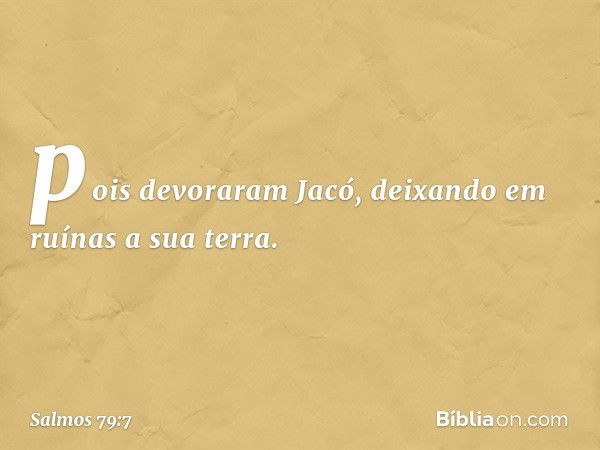 pois devoraram Jacó, deixando em ruínas a sua terra.

Salmos 79:7

Bíbliaon.com